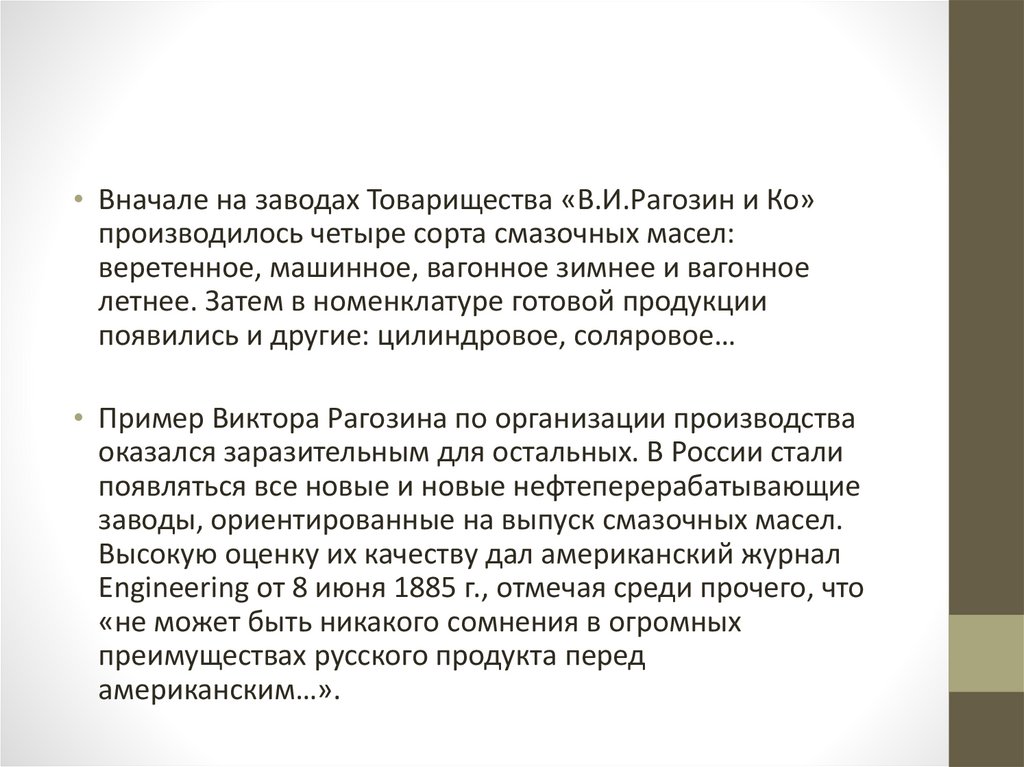 • Вначале на заводах Товарищества «В.И.Рагозин и Ко» производилось четыре сорта смазочных масел: веретенное, машинное, вагонное зимнее и вагонное летнее. Затем в номенклатуре готовой продукции появились и другие: цилиндровое, соляровое…

• Пример Виктора Рагозина по организации производства оказался заразительным для остальных. В России стали появляться все новые и новые нефтеперерабатывающие заводы, ориентированные на выпуск смазочных масел. Высокую оценку их качеству дал американский журнал Engineering от 8 июня 1885 г., отмечая среди прочего, что «не может быть никакого сомнения в огромных преимуществах русского продукта перед американским…».